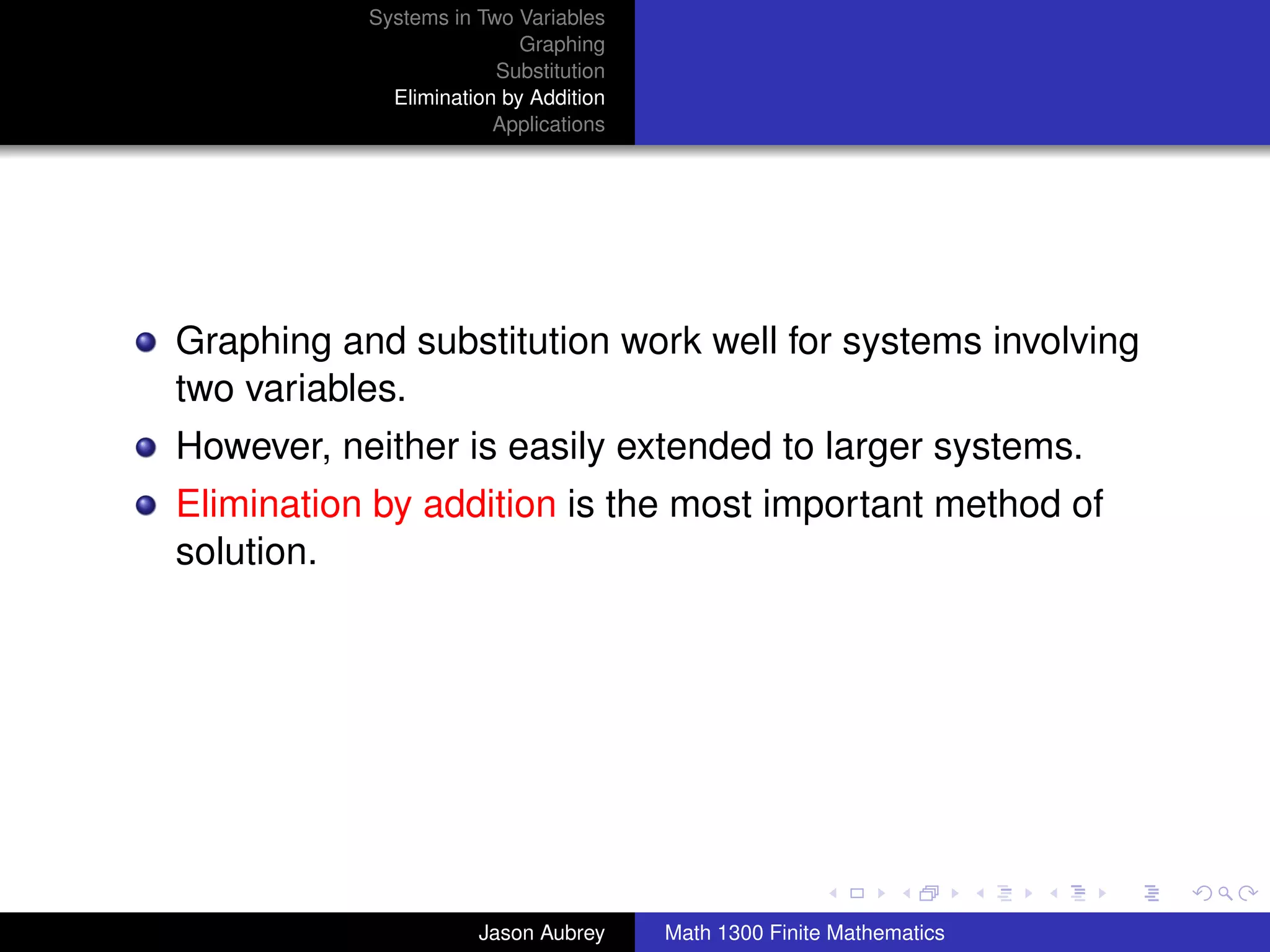 Systems in Two Variables
Graphing
Substitution
Elimination by Addition
Applications

Graphing and substitution work well for systems involving two variables.

However, neither is easily extended to larger systems.

Elimination by addition is the most important method of solution.

Jason Aubrey

Math 1300 Finite Mathematics